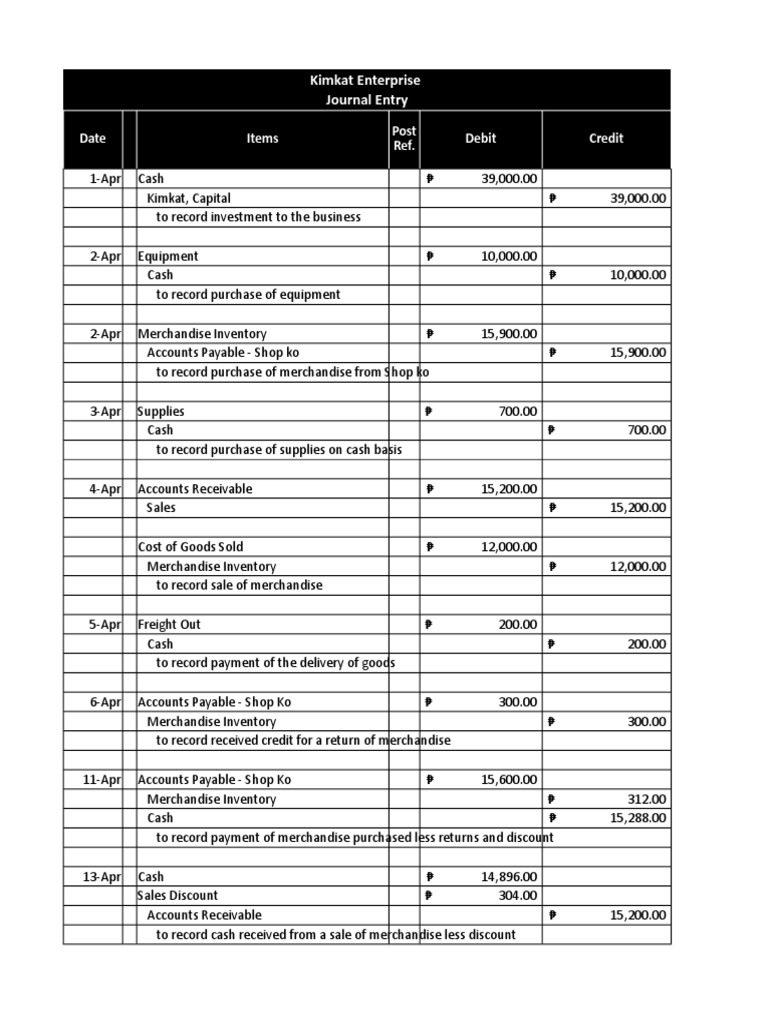 Kimkat Enterprise
Journal Entry

| Date | Items | Post Ref. | Debit | Credit |
|---|---|---|---|---|
| 1-Apr | Cash | | ₱ 39,000.00 | |
| | Kimkat, Capital | | | ₱ 39,000.00 |
| | to record investment to the business | | | |
| | | | | |
| 2-Apr | Equipment | | ₱ 10,000.00 | |
| | Cash | | | ₱ 10,000.00 |
| | to record purchase of equipment | | | |
| | | | | |
| 2-Apr | Merchandise Inventory | | ₱ 15,900.00 | |
| | Accounts Payable - Shop ko | | | ₱ 15,900.00 |
| | to record purchase of merchandise from Shop ko | | | |
| | | | | |
| 3-Apr | Supplies | | ₱ 700.00 | |
| | Cash | | | ₱ 700.00 |
| | to record purchase of supplies on cash basis | | | |
| | | | | |
| 4-Apr | Accounts Receivable | | ₱ 15,200.00 | |
| | Sales | | | ₱ 15,200.00 |
| | | | | |
| | Cost of Goods Sold | | ₱ 12,000.00 | |
| | Merchandise Inventory | | | ₱ 12,000.00 |
| | to record sale of merchandise | | | |
| | | | | |
| 5-Apr | Freight Out | | ₱ 200.00 | |
| | Cash | | | ₱ 200.00 |
| | to record payment of the delivery of goods | | | |
| | | | | |
| 6-Apr | Accounts Payable - Shop Ko | | ₱ 300.00 | |
| | Merchandise Inventory | | | ₱ 300.00 |
| | to record received credit for a return of merchandise | | | |
| | | | | |
| 11-Apr | Accounts Payable - Shop Ko | | ₱ 15,600.00 | |
| | Merchandise Inventory | | | ₱ 312.00 |
| | Cash | | | ₱ 15,288.00 |
| | to record payment of merchandise purchased less returns and discount | | | |
| | | | | |
| 13-Apr | Cash | | ₱ 14,896.00 | |
| | Sales Discount | | ₱ 304.00 | |
| | Accounts Receivable | | | ₱ 15,200.00 |
| | to record cash received from a sale of merchandise less discount | | | |